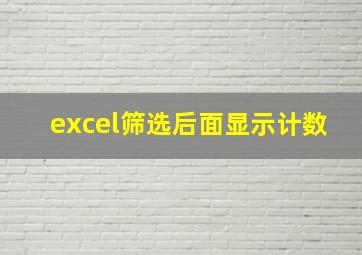 excel筛选后面显示计数